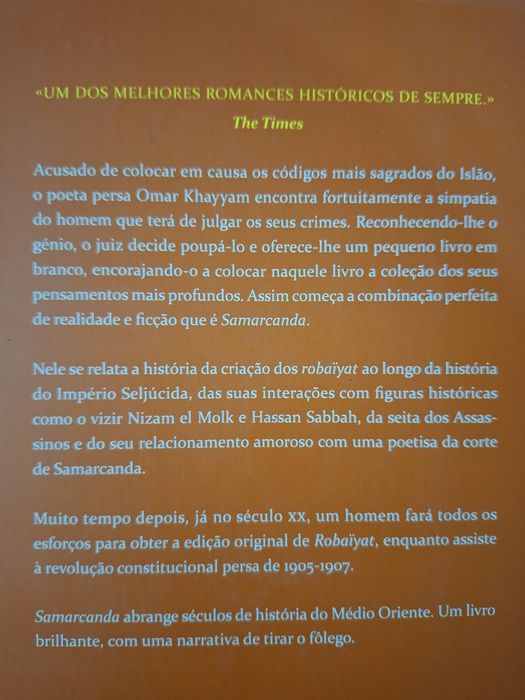 «UM DOS MELHORES ROMANCES HISTÓRICOS DE SEMPRE.»
The Times

Acusado de colocar em causa os códigos mais sagrados do Islão, o poeta persa Omar Khayyam encontra fortuitamente a simpatia do homem que terá de julgar os seus crimes. Reconhecendo-lhe o génio, o juiz decide poupá-lo e oferece-lhe um pequeno livro em branco, encorajando-o a colocar naquele livro a coleção dos seus pensamentos mais profundos. Assim começa a combinação perfeita de realidade e ficção que é Samarcanda.

Nele se relata a história da criação dos robaïyat ao longo da história do Império Seljúcida, das suas interações com figuras históricas como o vizir Nizam el Molk e Hassan Sabbah, da seita dos Assassinos e do seu relacionamento amoroso com uma poetisa da corte de Samarcanda.

Muito tempo depois, já no século XX, um homem fará todos os esforços para obter a edição original de Robaïyat, enquanto assiste à revolução constitucional persa de 1905-1907.

Samarcanda abrange séculos de história do Médio Oriente. Um livro brilhante, com uma narrativa de tirar o fôlego.